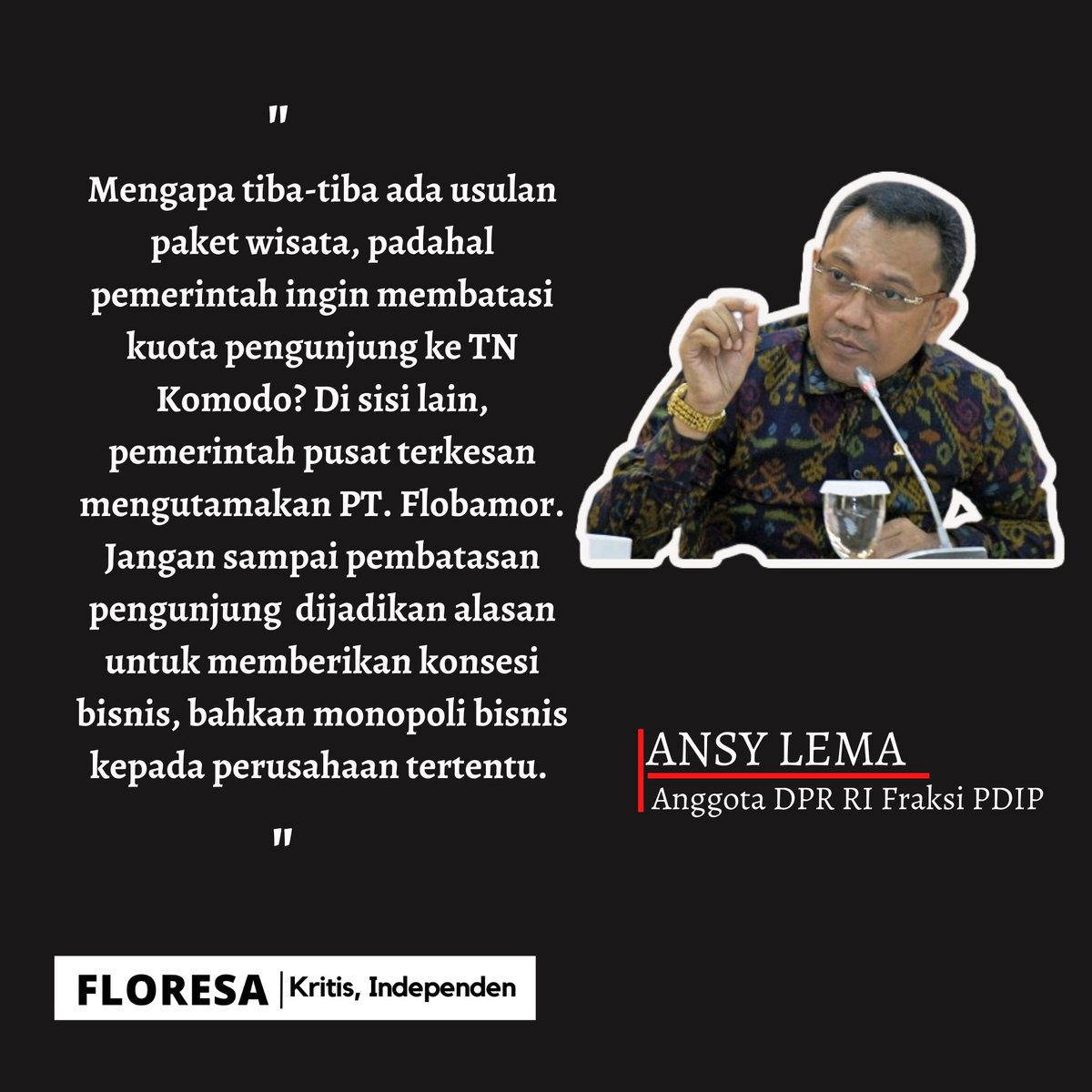 "

Mengapa tiba-tiba ada usulan paket wisata, padahal pemerintah ingin membatasi kuota pengunjung ke TN Komodo? Di sisi lain, pemerintah pusat terkesan mengutamakan PT. Flobamor. Jangan sampai pembatasan pengunjung dijadikan alasan untuk memberikan konsesi bisnis, bahkan monopoli bisnis kepada perusahaan tertentu.

"

ANSY LEMA
Anggota DPR RI Fraksi PDIP

FLORESA | Kritis, Independen